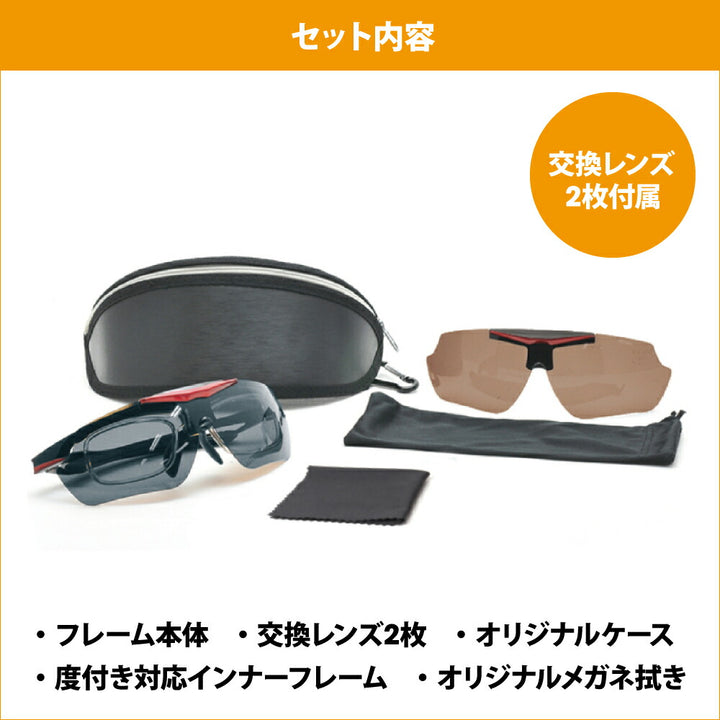 セット内容

交換レンズ
2枚付属

・フレーム本体　・交換レンズ2枚　・オリジナルケース
・度付き対応インナーフレーム　・オリジナルメガネ拭き